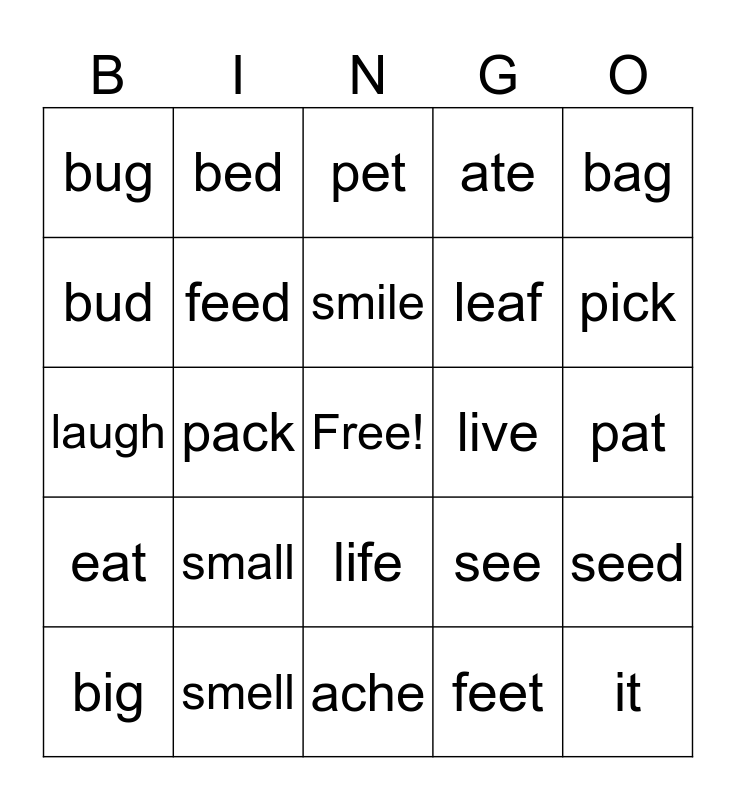 | B | I | N | G | O |
|---|---|---|---|---|
| bug | bed | pet | ate | bag |
| bud | feed | smile | leaf | pick |
| laugh | pack | Free! | live | pat |
| eat | small | life | see | seed |
| big | smell | ache | feet | it |